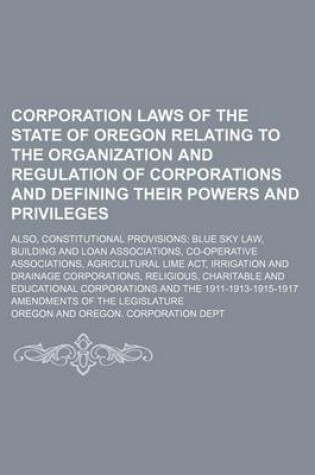 CORPORATION LAWS OF THE STATE OF OREGON RELATING TO THE ORGANIZATION AND REGULATION OF CORPORATIONS AND DEFINING THEIR POWERS AND PRIVILEGES

ALSO, CONSTITUTIONAL PROVISIONS; BLUE SKY LAW, BUILDING AND LOAN ASSOCIATIONS, CO-OPERATIVE ASSOCIATIONS, AGRICULTURAL LIME ACT, IRRIGATION AND DRAINAGE CORPORATIONS, RELIGIOUS, CHARITABLE AND EDUCATIONAL CORPORATIONS AND THE 1911-1913-1915-1917 AMENDMENTS OF THE LEGISLATURE

OREGON AND OREGON. CORPORATION DEPT